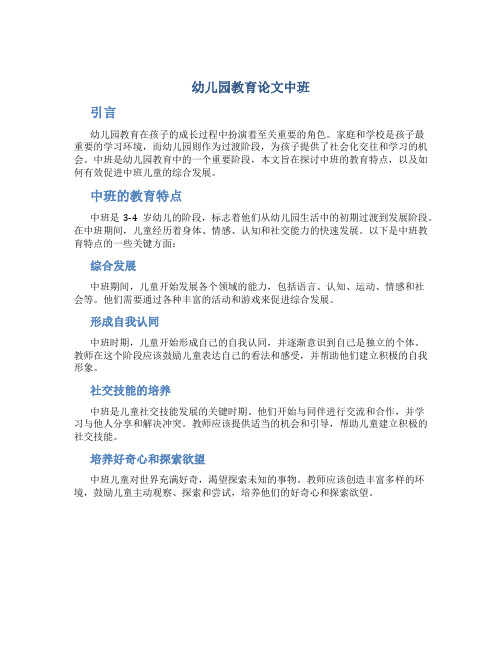 幼儿园教育论文中班

引言

幼儿园教育在孩子的成长过程中扮演着至关重要的角色。家庭和学校是孩子最重要的学习环境，而幼儿园则作为过渡阶段，为孩子提供了社会化交往和学习的机会。中班是幼儿园教育中的一个重要阶段，本文旨在探讨中班的教育特点，以及如何有效促进中班儿童的综合发展。

中班的教育特点

中班是 3-4 岁幼儿的阶段，标志着他们从幼儿园生活中的初期过渡到发展阶段。在中班期间，儿童经历着身体、情感、认知和社交能力的快速发展。以下是中班教育特点的一些关键方面：

综合发展

中班期间，儿童开始发展各个领域的能力，包括语言、认知、运动、情感和社会等。他们需要通过各种丰富的活动和游戏来促进综合发展。

形成自我认同

中班时期，儿童开始形成自己的自我认同，并逐渐意识到自己是独立的个体。教师在这个阶段应该鼓励儿童表达自己的看法和感受，并帮助他们建立积极的自我形象。

社交技能的培养

中班是儿童社交技能发展的关键时期。他们开始与同伴进行交流和合作，并学习与他人分享和解决冲突。教师应该提供适当的机会和引导，帮助儿童建立积极的社交技能。

培养好奇心和探索欲望

中班儿童对世界充满好奇，渴望探索未知的事物。教师应该创造丰富多样的环境，鼓励儿童主动观察、探索和尝试，培养他们的好奇心和探索欲望。